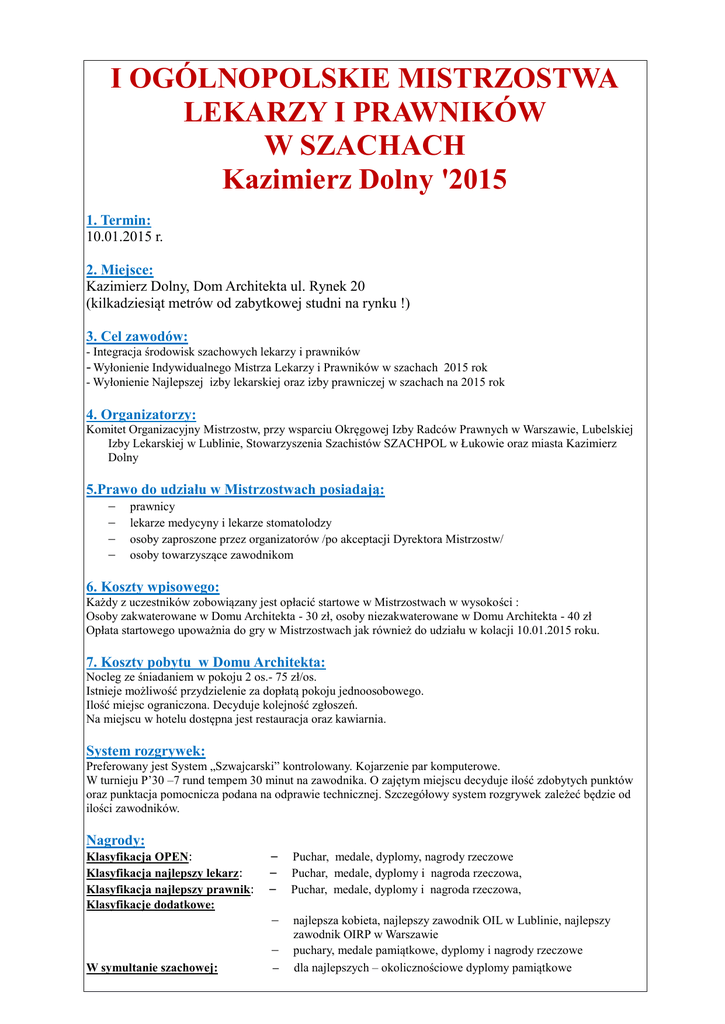 I OGÓLNOPOLSKIE MISTRZOSTWA LEKARZY I PRAWNIKÓW W SZACHACH
Kazimierz Dolny '2015

1. Termin:
10.01.2015 r.

2. Miejsce:
Kazimierz Dolny, Dom Architekta ul. Rynek 20
(kilkadziesiąt metrów od zabytkowej studni na rynku !)

3. Cel zawodów:
- Integracja środowisk szachowych lekarzy i prawników
- Wyłonienie Indywidualnego Mistrza Lekarzy i Prawników w szachach 2015 rok
- Wyłonienie Najlepszej izby lekarskiej oraz izby prawniczej w szachach na 2015 rok

4. Organizatorzy:
Komitet Organizacyjny Mistrzostw, przy wsparciu Okręgowej Izby Radców Prawnych w Warszawie, Lubelskiej Izby Lekarskiej w Lublinie, Stowarzyszenia Szachistów SZACHPOL w Łukowie oraz miasta Kazimierz Dolny

5.Prawo do udziału w Mistrzostwach posiadają:
– prawnicy
– lekarze medycyny i lekarze stomatolodzy
– osoby zaproszone przez organizatorów /po akceptacji Dyrektora Mistrzostw/
– osoby towarzyszące zawodnikom

6. Koszty wpisowego:
Każdy z uczestników zobowiązany jest opłacić startowe w Mistrzostwach w wysokości :
Osoby zakwaterowane w Domu Architekta - 30 zł, osoby niezakwaterowane w Domu Architekta - 40 zł
Opłata startowego upoważnia do gry w Mistrzostwach jak również do udziału w kolacji 10.01.2015 roku.

7. Koszty pobytu w Domu Architekta:
Nocleg ze śniadaniem w pokoju 2 os.- 75 zł/os.
Istnieje możliwość przydzielenie za dopłatą pokoju jednoosobowego.
Ilość miejsc ograniczona. Decyduje kolejność zgłoszeń.
Na miejscu w hotelu dostępna jest restauracja oraz kawiarnia.

System rozgrywek:
Preferowany jest System „Szwajcarski" kontrolowany. Kojarzenie par komputerowe.
W turnieju P'30 –7 rund tempem 30 minut na zawodnika. O zajętym miejscu decyduje ilość zdobytych punktów oraz punktacja pomocnicza podana na odprawie technicznej. Szczegółowy system rozgrywek zależeć będzie od ilości zawodników.

Nagrody:
Klasyfikacja OPEN: – Puchar, medale, dyplomy, nagrody rzeczowe
Klasyfikacja najlepszy lekarz: – Puchar, medale, dyplomy i nagroda rzeczowa,
Klasyfikacja najlepszy prawnik: – Puchar, medale, dyplomy i nagroda rzeczowa,
Klasyfikacje dodatkowe:
– najlepsza kobieta, najlepszy zawodnik OIL w Lublinie, najlepszy zawodnik OIRP w Warszawie
– puchary, medale pamiątkowe, dyplomy i nagrody rzeczowe
W symultanie szachowej: – dla najlepszych – okolicznościowe dyplomy pamiątkowe